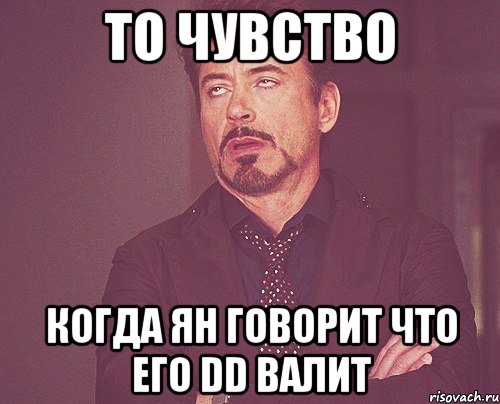 ТО ЧУВСТВО

КОГДА ЯН ГОВОРИТ ЧТО ЕГО DD ВАЛИТ

risovach.ru